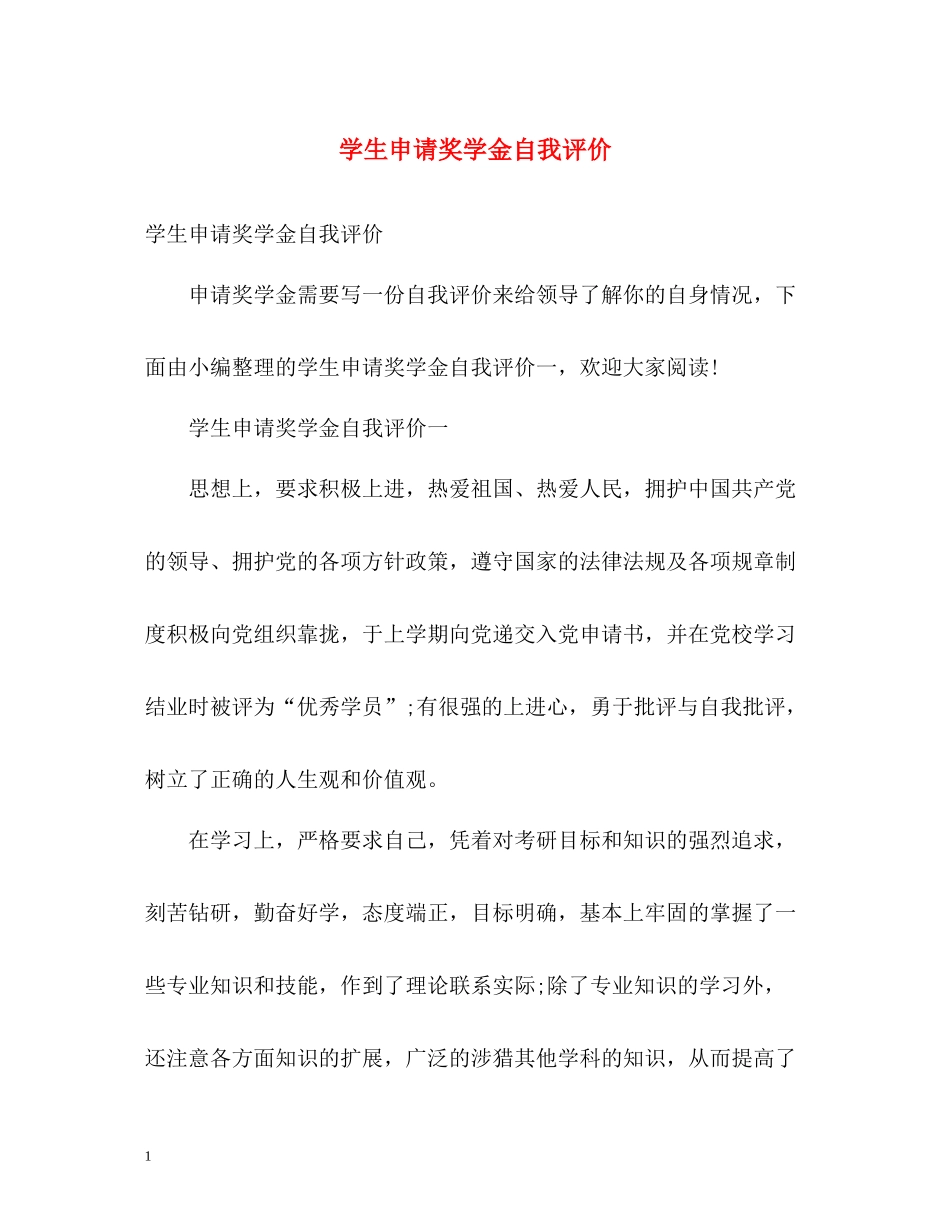 学生申请奖学金自我评价

学生申请奖学金自我评价

申请奖学金需要写一份自我评价来给领导了解你的自身情况，下面由小编整理的学生申请奖学金自我评价一，欢迎大家阅读!

学生申请奖学金自我评价一

思想上，要求积极上进，热爱祖国、热爱人民，拥护中国共产党的领导、拥护党的各项方针政策，遵守国家的法律法规及各项规章制度积极向党组织靠拢，于上学期向党递交入党申请书，并在党校学习结业时被评为“优秀学员”;有很强的上进心，勇于批评与自我批评，树立了正确的人生观和价值观。

在学习上，严格要求自己，凭着对考研目标和知识的强烈追求，刻苦钻研，勤奋好学，态度端正，目标明确，基本上牢固的掌握了一些专业知识和技能，作到了理论联系实际;除了专业知识的学习外，还注意各方面知识的扩展，广泛的涉猎其他学科的知识，从而提高了

1